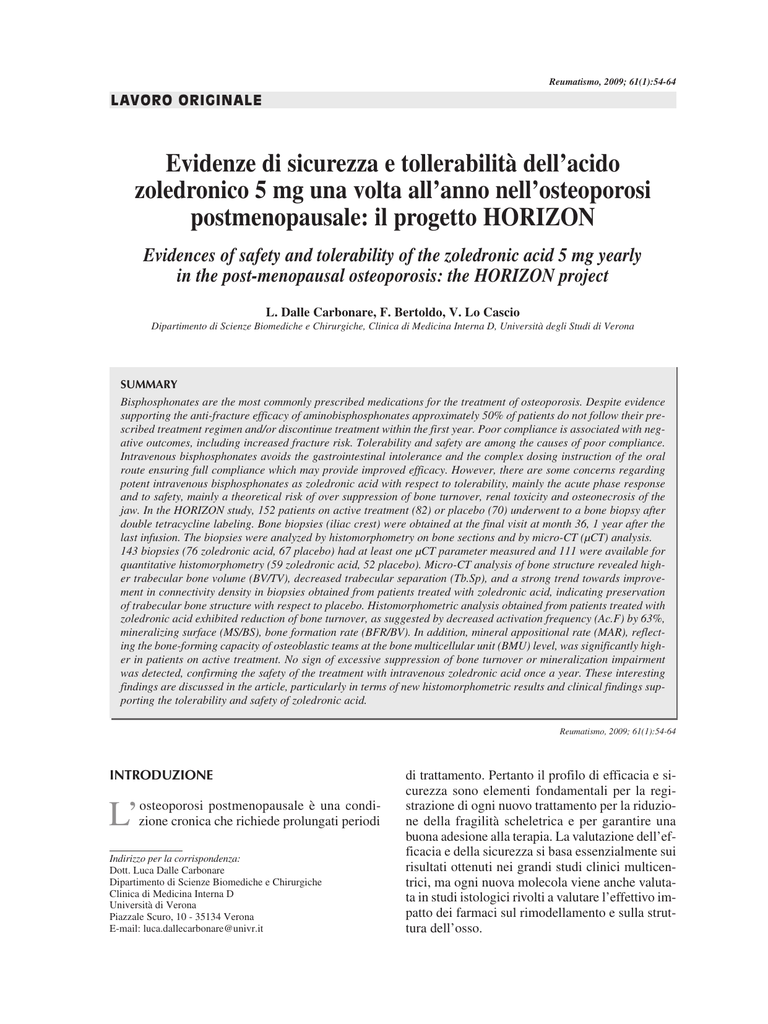 Reumatismo, 2009; 61(1):54-64

LAVORO ORIGINALE

Evidenze di sicurezza e tollerabilità dell'acido zoledronico 5 mg una volta all'anno nell'osteoporosi postmenopausale: il progetto HORIZON

Evidences of safety and tolerability of the zoledronic acid 5 mg yearly in the post-menopausal osteoporosis: the HORIZON project

L. Dalle Carbonare, F. Bertoldo, V. Lo Cascio

Dipartimento di Scienze Biomediche e Chirurgiche, Clinica di Medicina Interna D, Università degli Studi di Verona

SUMMARY

Bisphosphonates are the most commonly prescribed medications for the treatment of osteoporosis. Despite evidence supporting the anti-fracture efficacy of aminobisphosphonates approximately 50% of patients do not follow their prescribed treatment regimen and/or discontinue treatment within the first year. Poor compliance is associated with negative outcomes, including increased fracture risk. Tolerability and safety are among the causes of poor compliance. Intravenous bisphosphonates avoids the gastrointestinal intolerance and the complex dosing instruction of the oral route ensuring full compliance which may provide improved efficacy. However, there are some concerns regarding potent intravenous bisphosphonates as zoledronic acid with respect to tolerability, mainly the acute phase response and to safety, mainly a theoretical risk of over suppression of bone turnover, renal toxicity and osteonecrosis of the jaw. In the HORIZON study, 152 patients on active treatment (82) or placebo (70) underwent to a bone biopsy after double tetracycline labeling. Bone biopsies (iliac crest) were obtained at the final visit at month 36, 1 year after the last infusion. The biopsies were analyzed by histomorphometry on bone sections and by micro-CT (μCT) analysis. 143 biopsies (76 zoledronic acid, 67 placebo) had at least one μCT parameter measured and 111 were available for quantitative histomorphometry (59 zoledronic acid, 52 placebo). Micro-CT analysis of bone structure revealed higher trabecular bone volume (BV/TV), decreased trabecular separation (Tb.Sp), and a strong trend towards improvement in connectivity density in biopsies obtained from patients treated with zoledronic acid, indicating preservation of trabecular bone structure with respect to placebo. Histomorphometric analysis obtained from patients treated with zoledronic acid exhibited reduction of bone turnover, as suggested by decreased activation frequency (Ac.F) by 63%, mineralizing surface (MS/BS), bone formation rate (BFR/BV). In addition, mineral appositional rate (MAR), reflecting the bone-forming capacity of osteoblastic teams at the bone multicellular unit (BMU) level, was significantly higher in patients on active treatment. No sign of excessive suppression of bone turnover or mineralization impairment was detected, confirming the safety of the treatment with intravenous zoledronic acid once a year. These interesting findings are discussed in the article, particularly in terms of new histomorphometric results and clinical findings supporting the tolerability and safety of zoledronic acid.

Reumatismo, 2009; 61(1):54-64

INTRODUZIONE

L'osteoporosi postmenopausale è una condizione cronica che richiede prolungati periodi

Indirizzo per la corrispondenza:
Dott. Luca Dalle Carbonare
Dipartimento di Scienze Biomediche e Chirurgiche
Clinica di Medicina Interna D
Università di Verona
Piazzale Scuro, 10 - 35134 Verona
E-mail: luca.dallecarbonare@univr.it

di trattamento. Pertanto il profilo di efficacia e sicurezza sono elementi fondamentali per la registrazione di ogni nuovo trattamento per la riduzione della fragilità scheletrica e per garantire una buona adesione alla terapia. La valutazione dell'efficacia e della sicurezza si basa essenzialmente sui risultati ottenuti nei grandi studi clinici multicentrici, ma ogni nuova molecola viene anche valutata in studi istologici rivolti a valutare l'effettivo impatto dei farmaci sul rimodellamento e sulla struttura dell'osso.